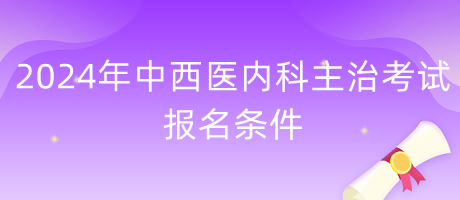 2024年中西医内科主治考试报名条件